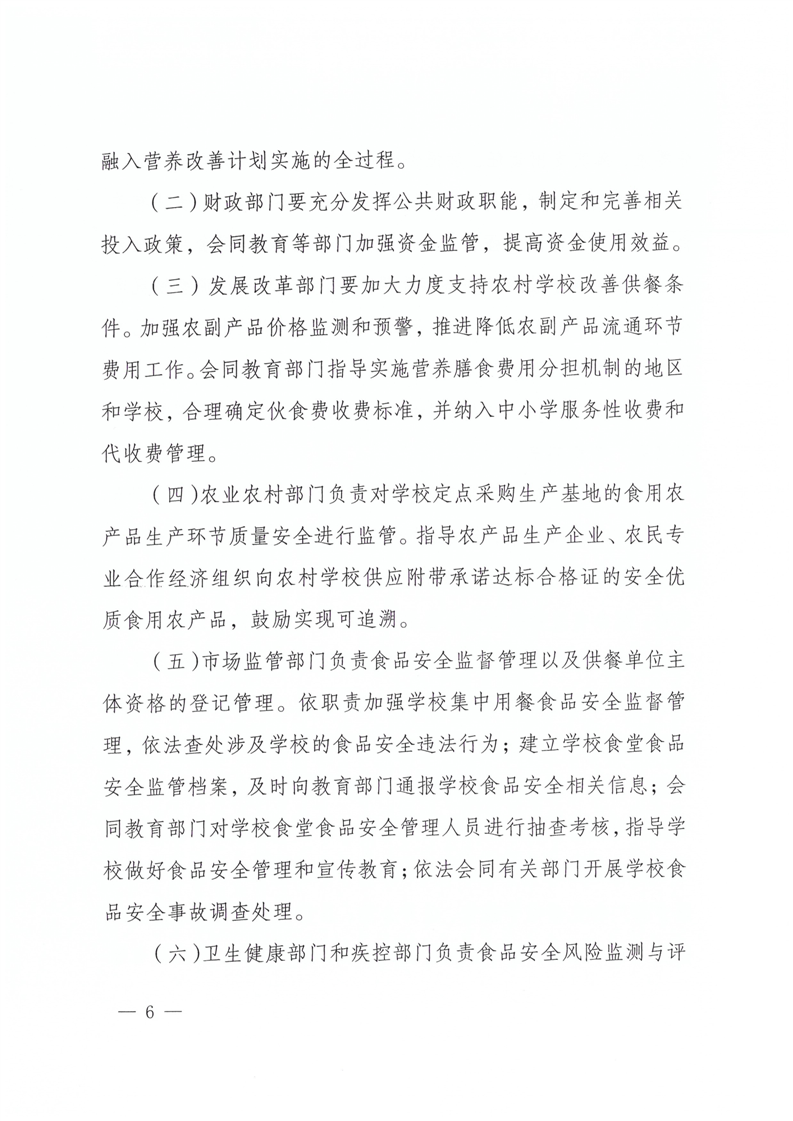 融入营养改善计划实施的全过程。

（二）财政部门要充分发挥公共财政职能，制定和完善相关投入政策，会同教育等部门加强资金监管，提高资金使用效益。

（三）发展改革部门要加大力度支持农村学校改善供餐条件。加强农副产品价格监测和预警，推进降低农副产品流通环节费用工作。会同教育部门指导实施营养膳食费用分担机制的地区和学校，合理确定伙食费收费标准，并纳入中小学服务性收费和代收费管理。

（四）农业农村部门负责对学校定点采购生产基地的食用农产品生产环节质量安全进行监管。指导农产品生产企业、农民专业合作经济组织向农村学校供应附带承诺达标合格证的安全优质食用农产品，鼓励实现可追溯。

（五）市场监管部门负责食品安全监督管理以及供餐单位主体资格的登记管理。依职责加强学校集中用餐食品安全监督管理，依法查处涉及学校的食品安全违法行为；建立学校食堂食品安全监管档案，及时向教育部门通报学校食品安全相关信息；会同教育部门对学校食堂食品安全管理人员进行抽查考核，指导学校做好食品安全管理和宣传教育；依法会同有关部门开展学校食品安全事故调查处理。

（六）卫生健康部门和疾控部门负责食品安全风险监测与评

— 6 —